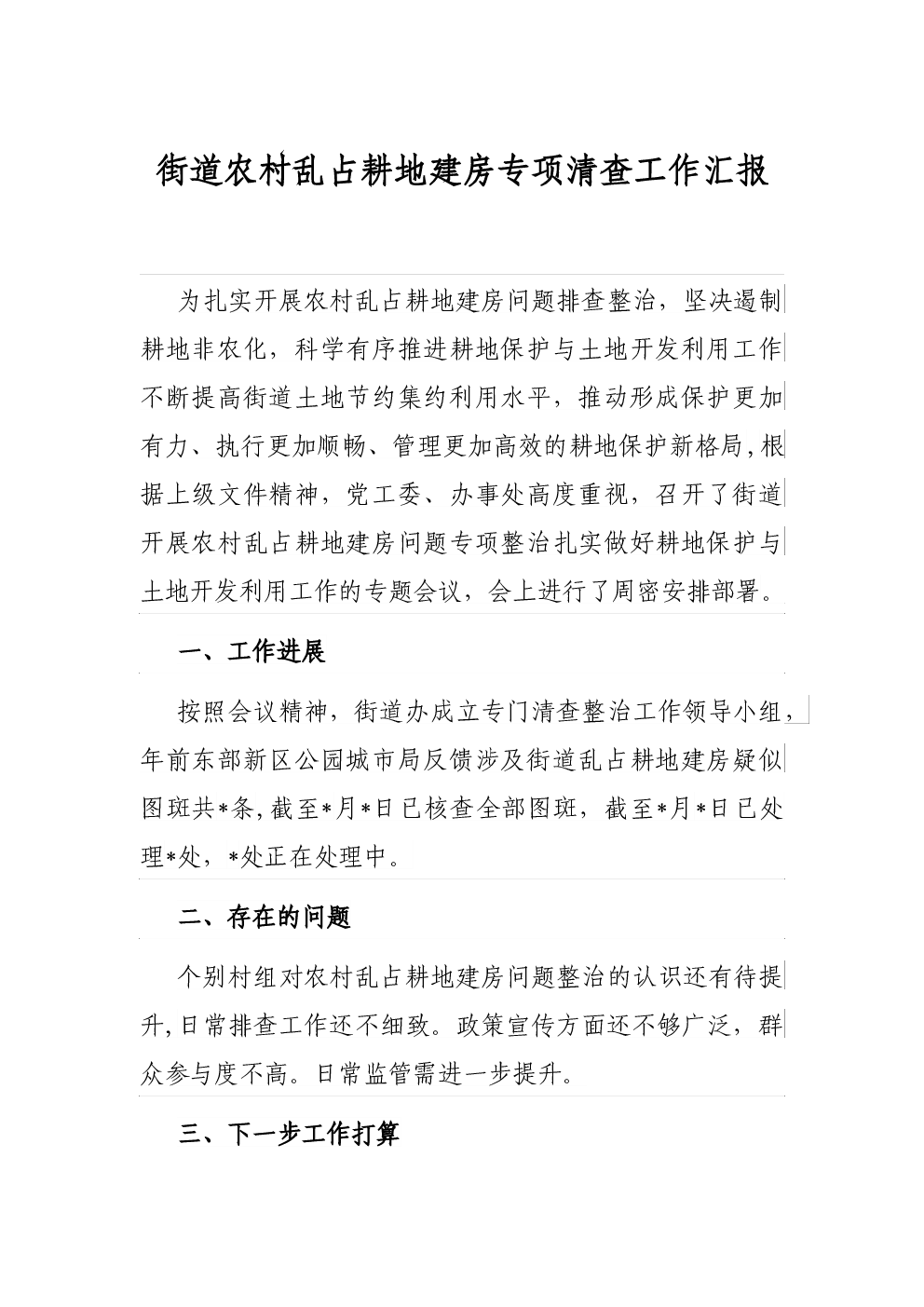 街道农村乱占耕地建房专项清查工作汇报

为扎实开展农村乱占耕地建房问题排查整治，坚决遏制耕地非农化，科学有序推进耕地保护与土地开发利用工作不断提高街道土地节约集约利用水平，推动形成保护更加有力、执行更加顺畅、管理更加高效的耕地保护新格局，根据上级文件精神，党工委、办事处高度重视，召开了街道开展农村乱占耕地建房问题专项整治扎实做好耕地保护与土地开发利用工作的专题会议，会上进行了周密安排部署。

一、工作进展

按照会议精神，街道办成立专门清查整治工作领导小组，年前东部新区公园城市局反馈涉及街道乱占耕地建房疑似图斑共*条，截至*月*日已核查全部图斑，截至*月*日已处理*处，*处正在处理中。

二、存在的问题

个别村组对农村乱占耕地建房问题整治的认识还有待提升，日常排查工作还不细致。政策宣传方面还不够广泛，群众参与度不高。日常监管需进一步提升。

三、下一步工作打算